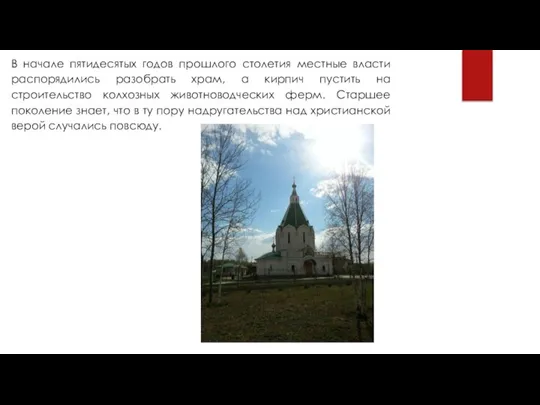 В начале пятидесятых годов прошлого столетия местные власти распорядились разобрать храм, а кирпич пустить на строительство колхозных животноводческих ферм. Старшее поколение знает, что в ту пору надругательства над христианской верой случались повсюду.